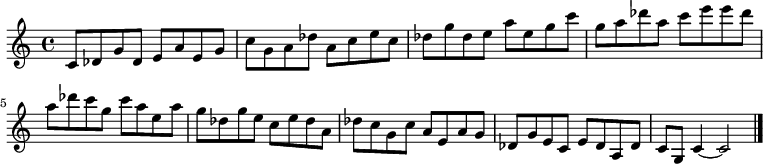 5